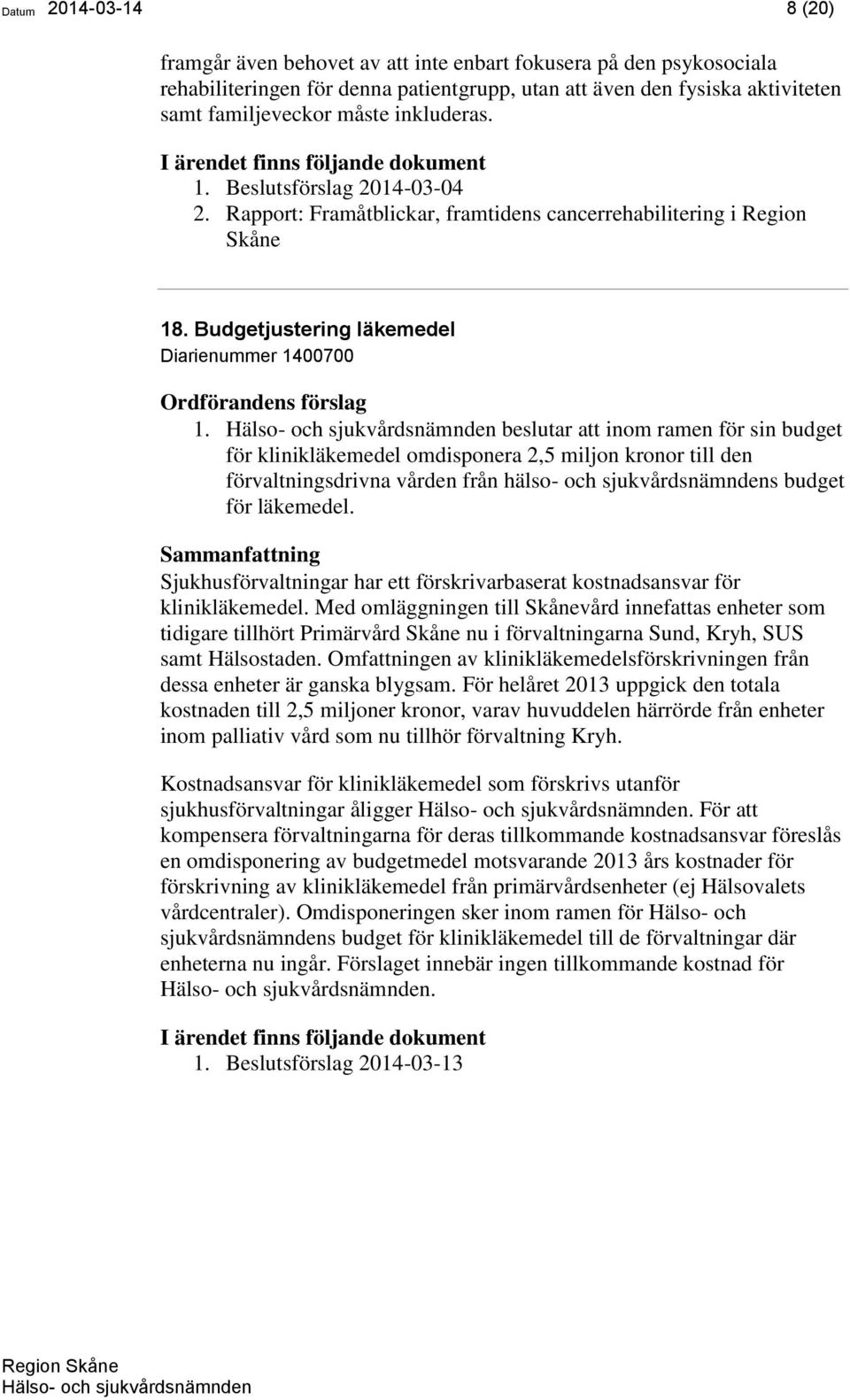 Datum 2014-03-14

8 (20)

framgår även behovet av att inte enbart fokusera på den psykosociala rehabiliteringen för denna patientgrupp, utan att även den fysiska aktiviteten samt familjeveckor måste inkluderas.

I ärendet finns följande dokument
1. Beslutsförslag 2014-03-04
2. Rapport: Framåtblickar, framtidens cancerrehabilitering i Region Skåne

18. Budgetjustering läkemedel
Diarienummer 1400700

Ordförandens förslag
1. Hälso- och sjukvårdsnämnden beslutar att inom ramen för sin budget för klinikläkemedel omdisponera 2,5 miljon kronor till den förvaltningsdrivna vården från hälso- och sjukvårdsnämndens budget för läkemedel.

Sammanfattning
Sjukhusförvaltningar har ett förskrivarbaserat kostnadsansvar för klinikläkemedel. Med omläggningen till Skånevård innefattas enheter som tidigare tillhört Primärvård Skåne nu i förvaltningarna Sund, Kryh, SUS samt Hälsostaden. Omfattningen av klinikläkemedelsförskrivningen från dessa enheter är ganska blygsam. För helåret 2013 uppgick den totala kostnaden till 2,5 miljoner kronor, varav huvuddelen härrörde från enheter inom palliativ vård som nu tillhör förvaltning Kryh.

Kostnadsansvar för klinikläkemedel som förskrivs utanför sjukhusförvaltningar åligger Hälso- och sjukvårdsnämnden. För att kompensera förvaltningarna för deras tillkommande kostnadsansvar föreslås en omdisponering av budgetmedel motsvarande 2013 års kostnader för förskrivning av klinikläkemedel från primärvårdsenheter (ej Hälsovalets vårdcentraler). Omdisponeringen sker inom ramen för Hälso- och sjukvårdsnämndens budget för klinikläkemedel till de förvaltningar där enheterna nu ingår. Förslaget innebär ingen tillkommande kostnad för Hälso- och sjukvårdsnämnden.

I ärendet finns följande dokument
1. Beslutsförslag 2014-03-13

Region Skåne
Hälso- och sjukvårdsnämnden